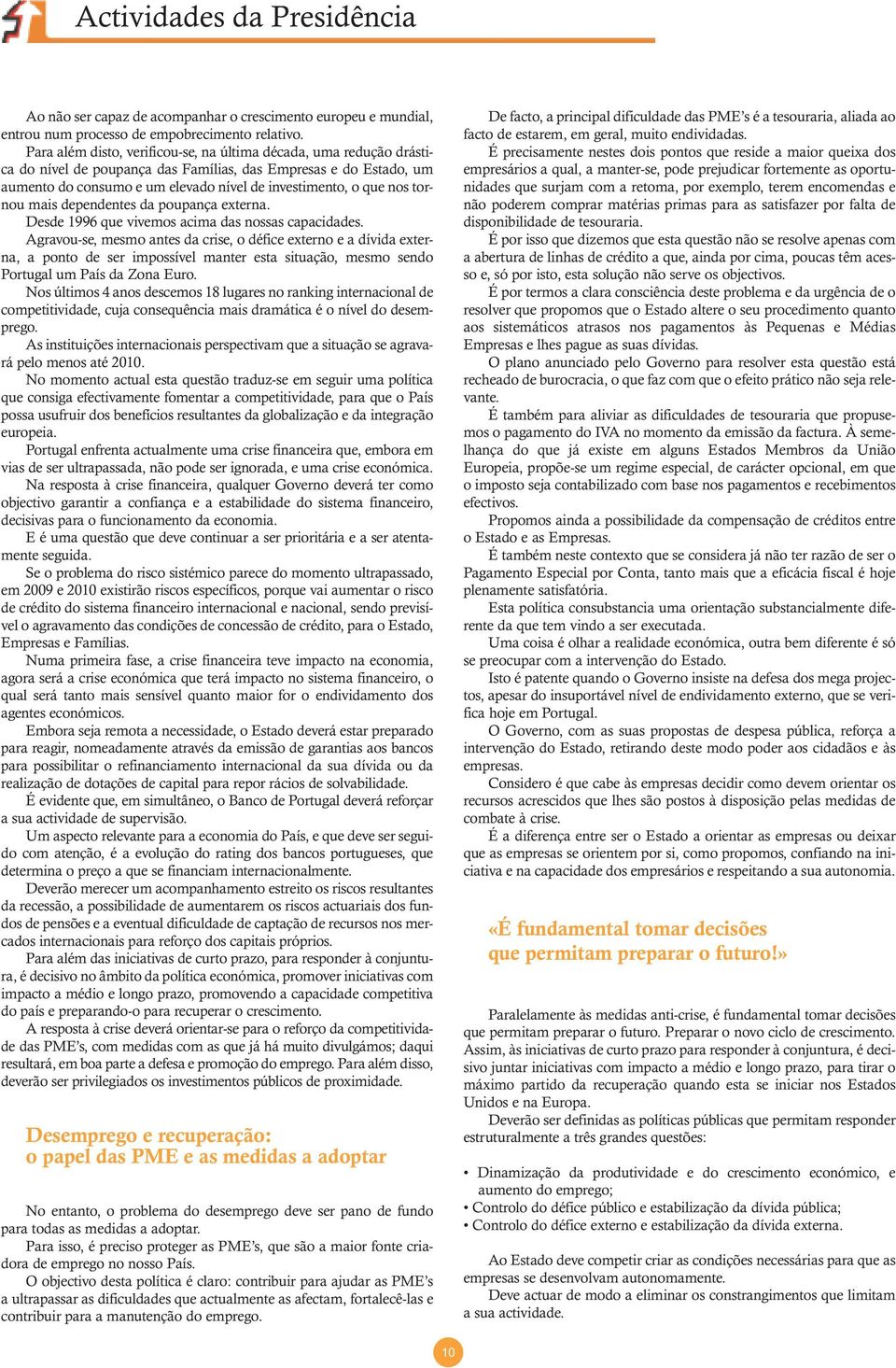 Actividades da Presidência

Ao não ser capaz de acompanhar o crescimento europeu e mundial, entrou num processo de empobrecimento relativo.

Para além disto, verificou-se, na última década, uma redução drástica do nível de poupança das Famílias, das Empresas e do Estado, um aumento do consumo e um elevado nível de investimento, o que nos tornou mais dependentes da poupança externa.

Desde 1996 que vivemos acima das nossas capacidades.

Agravou-se, mesmo antes da crise, o défice externo e a dívida externa, a ponto de ser impossível manter esta situação, mesmo sendo Portugal um País da Zona Euro.

Nos últimos 4 anos descemos 18 lugares no ranking internacional de competitividade, cuja consequência mais dramática é o nível do desemprego.

As instituições internacionais perspectivam que a situação se agravará pelo menos até 2010.

No momento actual esta questão traduz-se em seguir uma política que consiga efectivamente fomentar a competitividade, para que o País possa usufruir dos benefícios resultantes da globalização e da integração europeia.

Portugal enfrenta actualmente uma crise financeira que, embora em vias de ser ultrapassada, não pode ser ignorada, e uma crise económica.

Na resposta à crise financeira, qualquer Governo deverá ter como objectivo garantir a confiança e a estabilidade do sistema financeiro, decisivas para o funcionamento da economia.

E é uma questão que deve continuar a ser prioritária e a ser atentamente seguida.

Se o problema do risco sistémico parece do momento ultrapassado, em 2009 e 2010 existirão riscos específicos, porque vai aumentar o risco de crédito do sistema financeiro internacional e nacional, sendo previsível o agravamento das condições de concessão de crédito, para o Estado, Empresas e Famílias.

Numa primeira fase, a crise financeira teve impacto na economia, agora será a crise económica que terá impacto no sistema financeiro, o qual será tanto mais sensível quanto maior for o endividamento dos agentes económicos.

Embora seja remota a necessidade, o Estado deverá estar preparado para reagir, nomeadamente através da emissão de garantias aos bancos para possibilitar o refinanciamento internacional da sua dívida ou da realização de dotações de capital para repor rácios de solvabilidade.

É evidente que, em simultâneo, o Banco de Portugal deverá reforçar a sua actividade de supervisão.

Um aspecto relevante para a economia do País, e que deve ser seguido com atenção, é a evolução do rating dos bancos portugueses, que determina o preço a que se financiam internacionalmente.

Deverão merecer um acompanhamento estreito os riscos resultantes da recessão, a possibilidade de aumentarem os riscos actuariais dos fundos de pensões e a eventual dificuldade de captação de recursos nos mercados internacionais para reforço dos capitais próprios.

Para além das iniciativas de curto prazo, para responder à conjuntura, é decisivo no âmbito da política económica, promover iniciativas com impacto a médio e longo prazo, promovendo a capacidade competitiva do país e preparando-o para recuperar o crescimento.

A resposta à crise deverá orientar-se para o reforço da competitividade das PME's, com medidas com as que já há muito divulgámos; daqui resultará, em boa parte a defesa e promoção do emprego. Para além disso, deverão ser privilegiados os investimentos públicos de proximidade.

Desemprego e recuperação:
o papel das PME e as medidas a adoptar

No entanto, o problema do desemprego deve ser pano de fundo para todas as medidas a adoptar.

Para isso, é preciso proteger as PME's, que são a maior fonte criadora de emprego no nosso País.

O objectivo desta política é claro: contribuir para ajudar as PME's a ultrapassar as dificuldades que actualmente as afectam, fortalecê-las e contribuir para a manutenção do emprego.

De facto, a principal dificuldade das PME's é a tesouraria, aliada ao facto de estarem, em geral, muito endividadas.

É precisamente nestes dois pontos que reside a maior queixa dos empresários a qual, a manter-se, pode prejudicar fortemente as oportunidades que surjam com a retoma, por exemplo, terem encomendas e não poderem comprar matérias primas para as satisfazer por falta de disponibilidade de tesouraria.

É por isso que dizemos que esta questão não se resolve apenas com a abertura de linhas de crédito a que, ainda por cima, poucas têm acesso e, só por isto, esta solução não serve os objectivos.

É por termos a clara consciência deste problema e da urgência de o resolver que propomos que o Estado altere o seu procedimento quanto aos sistemáticos atrasos nos pagamentos às Pequenas e Médias Empresas e lhes pague as suas dívidas.

O plano anunciado pelo Governo para resolver esta questão está recheado de burocracia, o que faz com que o efeito prático não seja relevante.

É também para aliviar as dificuldades de tesouraria que propusemos o pagamento do IVA no momento da emissão da factura. À semelhança do que já existe em alguns Estados Membros da União Europeia, propõe-se um regime especial, de carácter opcional, em que o imposto seja contabilizado com base nos pagamentos e recebimentos efectivos.

Propomos ainda a possibilidade da compensação de créditos entre o Estado e as Empresas.

É também neste contexto que se considera já não ter razão de ser o Pagamento Especial por Conta, tanto mais que a eficácia fiscal é hoje plenamente satisfatória.

Esta política consubstancia uma orientação substancialmente diferente da que tem vindo a ser executada.

Uma coisa é olhar a realidade económica, outra bem diferente é só se preocupar com a intervenção do Estado.

Isto é patente quando o Governo insiste na defesa dos mega projectos, apesar do insuportável nível de endividamento externo, que se verifica hoje em Portugal.

O Governo, com as suas propostas de despesa pública, reforça a intervenção do Estado, retirando deste modo poder aos cidadãos e às empresas.

Considero é que cabe às empresas decidir como devem orientar os recursos acrescidos que lhes são postos à disposição pelas medidas de combate à crise.

É a diferença entre ser o Estado a orientar as empresas ou deixar que as empresas se orientem por si, como propomos, confiando na iniciativa e na capacidade dos empresários e respeitando a sua autonomia.

«É fundamental tomar decisões
que permitam preparar o futuro!»

Paralelamente às medidas anti-crise, é fundamental tomar decisões que permitam preparar o futuro. Preparar o novo ciclo de crescimento. Assim, às iniciativas de curto prazo para responder à conjuntura, é decisivo juntar iniciativas com impacto a médio e longo prazo, para tirar o máximo partido da recuperação quando esta se iniciar nos Estados Unidos e na Europa.

Deverão ser definidas as políticas públicas que permitam responder estruturalmente a três grandes questões:

• Dinamização da produtividade e do crescimento económico, e aumento do emprego;
• Controlo do défice público e estabilização da dívida pública;
• Controlo do défice externo e estabilização da dívida externa.

Ao Estado deve competir criar as condições necessárias para que as empresas se desenvolvam autonomamente.

Deve actuar de modo a eliminar os constrangimentos que limitam a sua actividade.

10